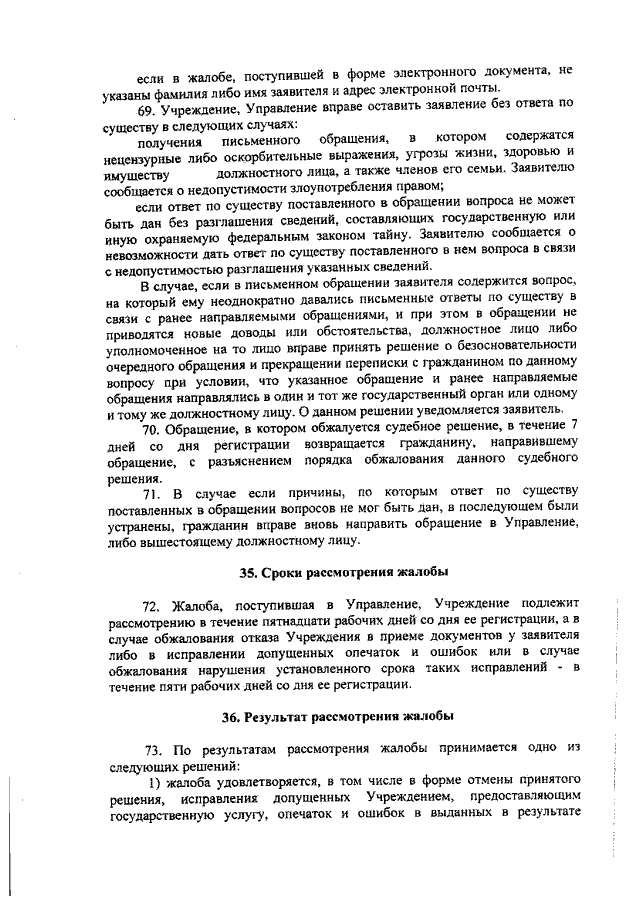 если в жалобе, поступившей в форме электронного документа, не указаны фамилия либо имя заявителя и адрес электронной почты.

69. Учреждение, Управление вправе оставить заявление без ответа по существу в следующих случаях:

получения письменного обращения, в котором содержатся нецензурные либо оскорбительные выражения, угрозы жизни, здоровью и имуществу должностного лица, а также членов его семьи. Заявителю сообщается о недопустимости злоупотребления правом;

если ответ по существу поставленного в обращении вопроса не может быть дан без разглашения сведений, составляющих государственную или иную охраняемую федеральным законом тайну. Заявителю сообщается о невозможности дать ответ по существу поставленного в нем вопроса в связи с недопустимостью разглашения указанных сведений.

В случае, если в письменном обращении заявителя содержится вопрос, на который ему неоднократно давались письменные ответы по существу в связи с ранее направляемыми обращениями, и при этом в обращении не приводятся новые доводы или обстоятельства, должностное лицо либо уполномоченное на то лицо вправе принять решение о безосновательности очередного обращения и прекращении переписки с гражданином по данному вопросу при условии, что указанное обращение и ранее направляемые обращения направлялись в один и тот же государственный орган или одному и тому же должностному лицу. О данном решении уведомляется заявитель.

70. Обращение, в котором обжалуется судебное решение, в течение 7 дней со дня регистрации возвращается гражданину, направившему обращение, с разъяснением порядка обжалования данного судебного решения.

71. В случае если причины, по которым ответ по существу поставленных в обращении вопросов не мог быть дан, в последующем были устранены, гражданин вправе вновь направить обращение в Управление, либо вышестоящему должностному лицу.

35. Сроки рассмотрения жалобы

72. Жалоба, поступившая в Управление, Учреждение подлежит рассмотрению в течение пятнадцати рабочих дней со дня ее регистрации, а в случае обжалования отказа Учреждения в приеме документов у заявителя либо в исправлении допущенных опечаток и ошибок или в случае обжалования нарушения установленного срока таких исправлений - в течение пяти рабочих дней со дня ее регистрации.

36. Результат рассмотрения жалобы

73. По результатам рассмотрения жалобы принимается одно из следующих решений:

1) жалоба удовлетворяется, в том числе в форме отмены принятого решения, исправления допущенных Учреждением, предоставляющим государственную услугу, опечаток и ошибок в выданных в результате